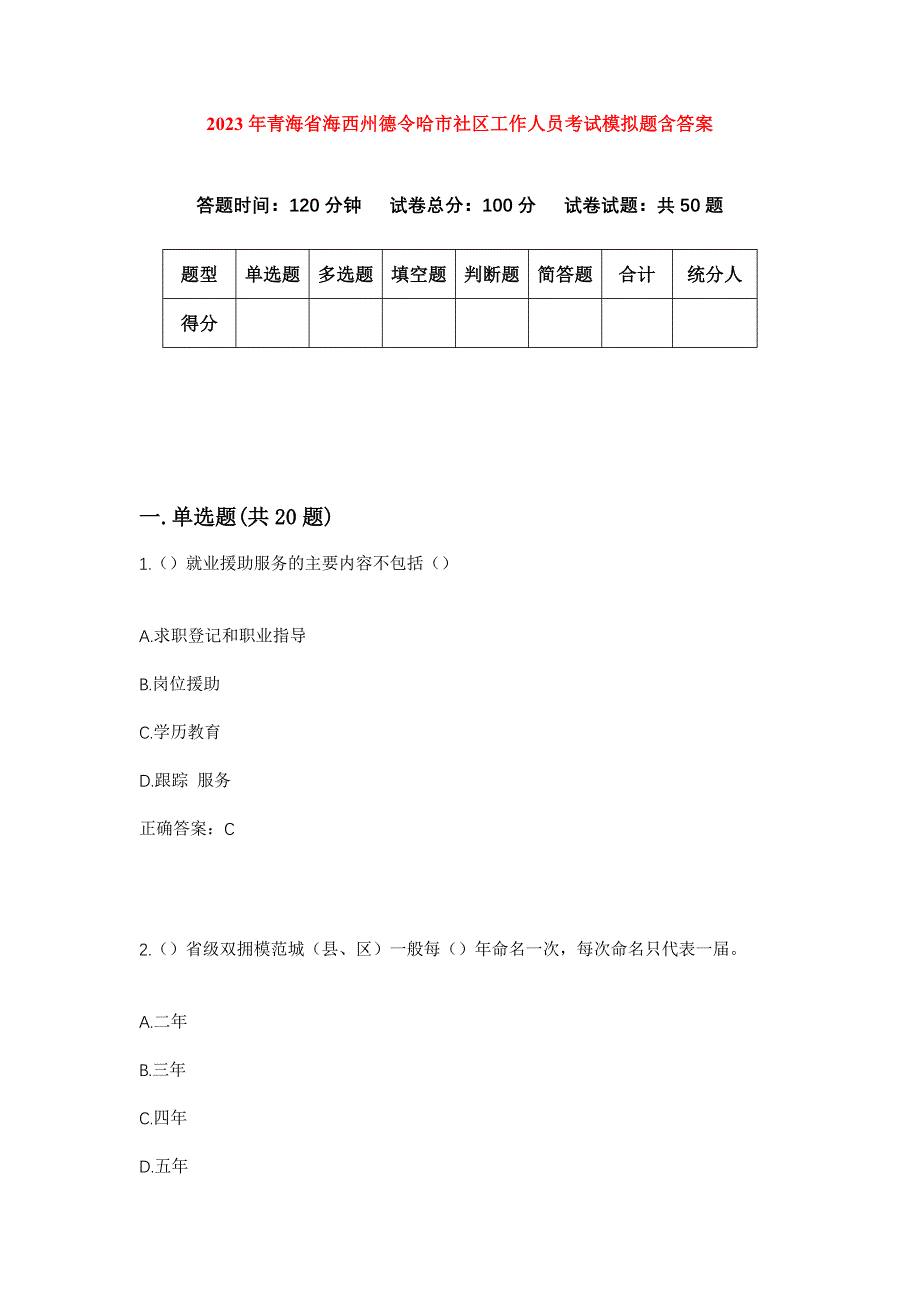 2023年青海省海西州德令哈市社区工作人员考试模拟题含答案

答题时间：120分钟　试卷总分：100分　试卷试题：共50题

| 题型 | 单选题 | 多选题 | 填空题 | 判断题 | 简答题 | 合计 | 统分人 |
|---|---|---|---|---|---|---|---|
| 得分 | | | | | | | |

一.单选题(共20题)

1.（）就业援助服务的主要内容不包括（）

A.求职登记和职业指导

B.岗位援助

C.学历教育

D.跟踪 服务

正确答案：C

2.（）省级双拥模范城（县、区）一般每（）年命名一次，每次命名只代表一届。

A.二年

B.三年

C.四年

D.五年